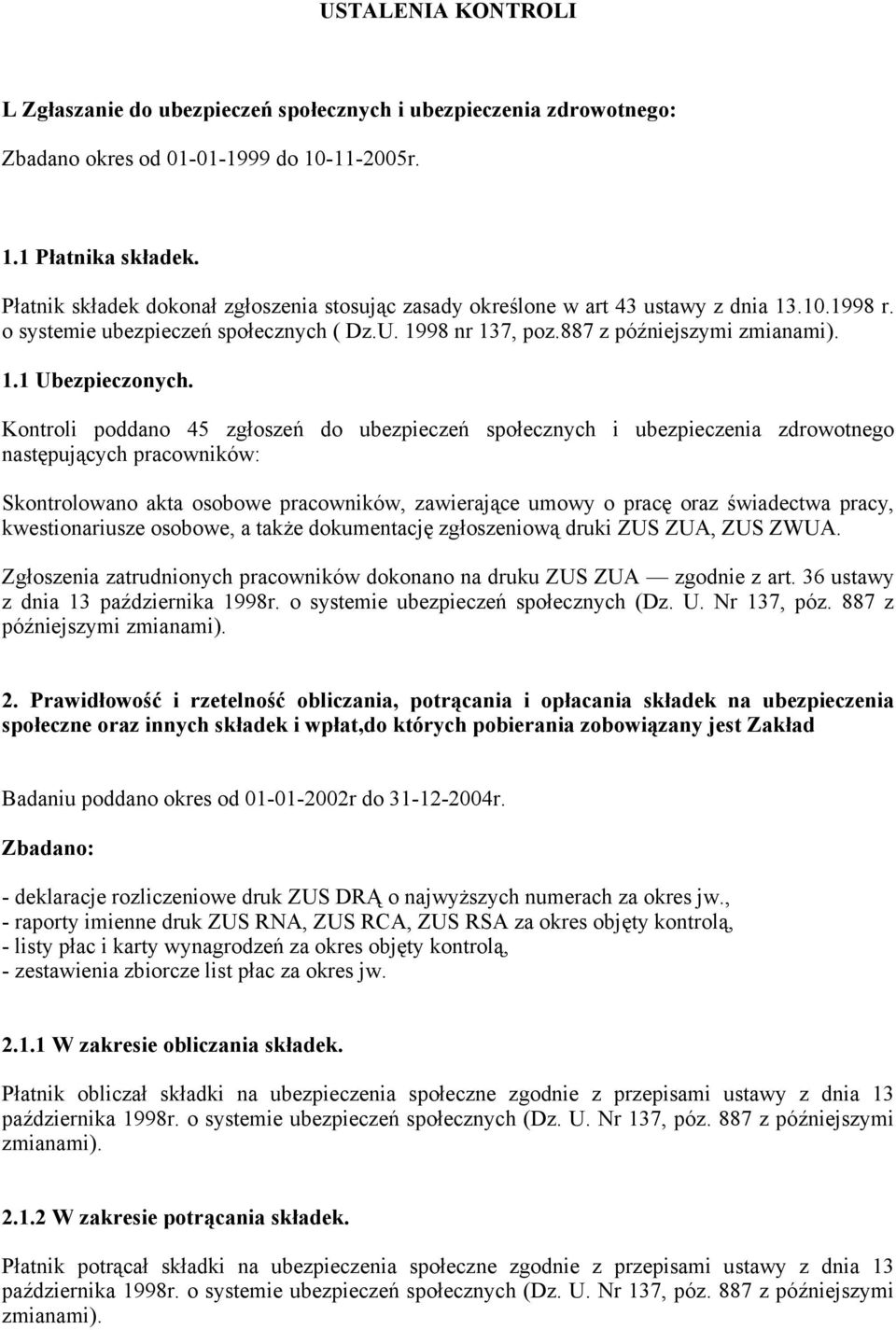 USTALENIA KONTROLI

L Zgłaszanie do ubezpieczeń społecznych i ubezpieczenia zdrowotnego:

Zbadano okres od 01-01-1999 do 10-11-2005r.

1.1 Płatnika składek.

Płatnik składek dokonał zgłoszenia stosując zasady określone w art 43 ustawy z dnia 13.10.1998 r. o systemie ubezpieczeń społecznych ( Dz.U. 1998 nr 137, poz.887 z późniejszymi zmianami).

1.1 Ubezpieczonych.

Kontroli poddano 45 zgłoszeń do ubezpieczeń społecznych i ubezpieczenia zdrowotnego następujących pracowników:

Skontrolowano akta osobowe pracowników, zawierające umowy o pracę oraz świadectwa pracy, kwestionariusze osobowe, a także dokumentację zgłoszeniową druki ZUS ZUA, ZUS ZWUA.

Zgłoszenia zatrudnionych pracowników dokonano na druku ZUS ZUA — zgodnie z art. 36 ustawy z dnia 13 października 1998r. o systemie ubezpieczeń społecznych (Dz. U. Nr 137, póz. 887 z późniejszymi zmianami).

2. Prawidłowość i rzetelność obliczania, potrącania i opłacania składek na ubezpieczenia społeczne oraz innych składek i wpłat,do których pobierania zobowiązany jest Zakład

Badaniu poddano okres od 01-01-2002r do 31-12-2004r.

Zbadano:

- deklaracje rozliczeniowe druk ZUS DRĄ o najwyższych numerach za okres jw.,
- raporty imienne druk ZUS RNA, ZUS RCA, ZUS RSA za okres objęty kontrolą,
- listy płac i karty wynagrodzeń za okres objęty kontrolą,
- zestawienia zbiorcze list płac za okres jw.

2.1.1 W zakresie obliczania składek.

Płatnik obliczał składki na ubezpieczenia społeczne zgodnie z przepisami ustawy z dnia 13 października 1998r. o systemie ubezpieczeń społecznych (Dz. U. Nr 137, póz. 887 z późniejszymi zmianami).

2.1.2 W zakresie potrącania składek.

Płatnik potrącał składki na ubezpieczenia społeczne zgodnie z przepisami ustawy z dnia 13 października 1998r. o systemie ubezpieczeń społecznych (Dz. U. Nr 137, póz. 887 z późniejszymi zmianami).